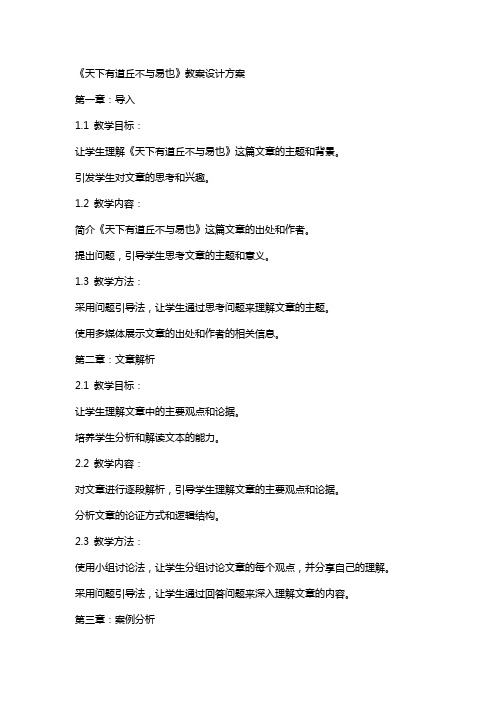 《天下有道丘不与易也》教案设计方案

第一章：导入

1.1 教学目标：

让学生理解《天下有道丘不与易也》这篇文章的主题和背景。

引发学生对文章的思考和兴趣。

1.2 教学内容：

简介《天下有道丘不与易也》这篇文章的出处和作者。

提出问题，引导学生思考文章的主题和意义。

1.3 教学方法：

采用问题引导法，让学生通过思考问题来理解文章的主题。

使用多媒体展示文章的出处和作者的相关信息。

第二章：文章解析

2.1 教学目标：

让学生理解文章中的主要观点和论据。

培养学生分析和解读文本的能力。

2.2 教学内容：

对文章进行逐段解析，引导学生理解文章的主要观点和论据。

分析文章的论证方式和逻辑结构。

2.3 教学方法：

使用小组讨论法，让学生分组讨论文章的每个观点，并分享自己的理解。

采用问题引导法，让学生通过回答问题来深入理解文章的内容。

第三章：案例分析